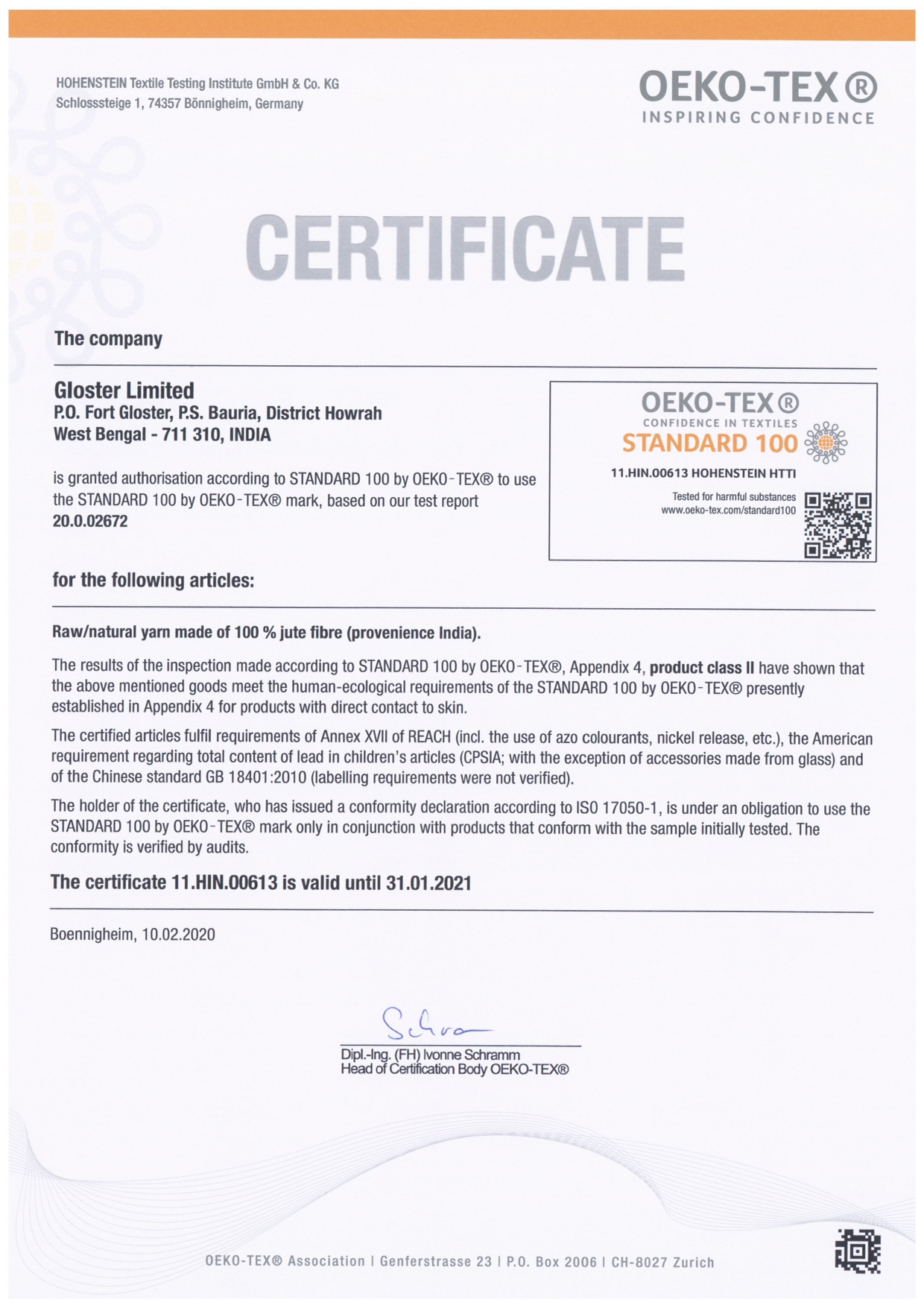 HOHENSTEIN Textile Testing Institute GmbH & Co. KG
Schlosssteige 1, 74357 Bönnigheim, Germany

OEKO-TEX®
INSPIRING CONFIDENCE

CERTIFICATE

The company

Gloster Limited
P.O. Fort Gloster, P.S. Bauria, District Howrah
West Bengal - 711 310, INDIA

is granted authorisation according to STANDARD 100 by OEKO-TEX® to use the STANDARD 100 by OEKO-TEX® mark, based on our test report 20.0.02672

OEKO-TEX®
CONFIDENCE IN TEXTILES
STANDARD 100
11.HIN.00613 HOHENSTEIN HTTI
Tested for harmful substances
www.oeko-tex.com/standard100

for the following articles:

Raw/natural yarn made of 100 % jute fibre (provenience India).

The results of the inspection made according to STANDARD 100 by OEKO-TEX®, Appendix 4, product class II have shown that the above mentioned goods meet the human-ecological requirements of the STANDARD 100 by OEKO-TEX® presently established in Appendix 4 for products with direct contact to skin.

The certified articles fulfil requirements of Annex XVII of REACH (incl. the use of azo colourants, nickel release, etc.), the American requirement regarding total content of lead in children's articles (CPSIA; with the exception of accessories made from glass) and of the Chinese standard GB 18401:2010 (labelling requirements were not verified).

The holder of the certificate, who has issued a conformity declaration according to ISO 17050-1, is under an obligation to use the STANDARD 100 by OEKO-TEX® mark only in conjunction with products that conform with the sample initially tested. The conformity is verified by audits.

The certificate 11.HIN.00613 is valid until 31.01.2021

Boennigheim, 10.02.2020

Schra

Dipl.-Ing. (FH) Ivonne Schramm
Head of Certification Body OEKO-TEX®

OEKO-TEX® Association | Genferstrasse 23 | P.O. Box 2006 | CH-8027 Zurich